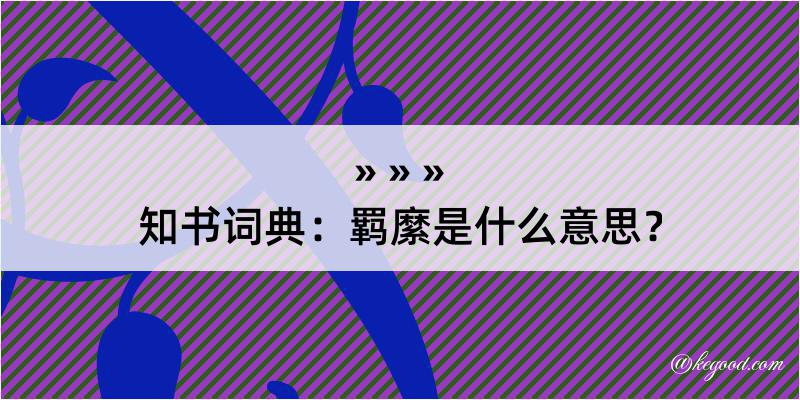 » » »
知书词典：羁縻是什么意思？
@kegood.com